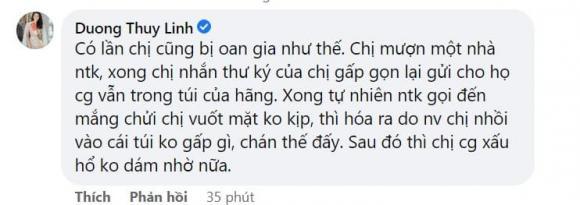 Duong Thuy Linh

Có lần chị cũng bị oan gia như thế. Chị mượn một nhà ntk, xong chị nhắn thư ký của chị gấp gọn lại gửi cho họ cg vẫn trong túi của hãng. Xong tự nhiên ntk gọi đến mắng chửi chị vuốt mặt ko kịp, thì hóa ra do nv chị nhồi vào cái túi ko gấp gì, chán thế đấy. Sau đó thì chị cg xấu hổ ko dám nhờ nữa.

Thích Phản hồi 35 phút